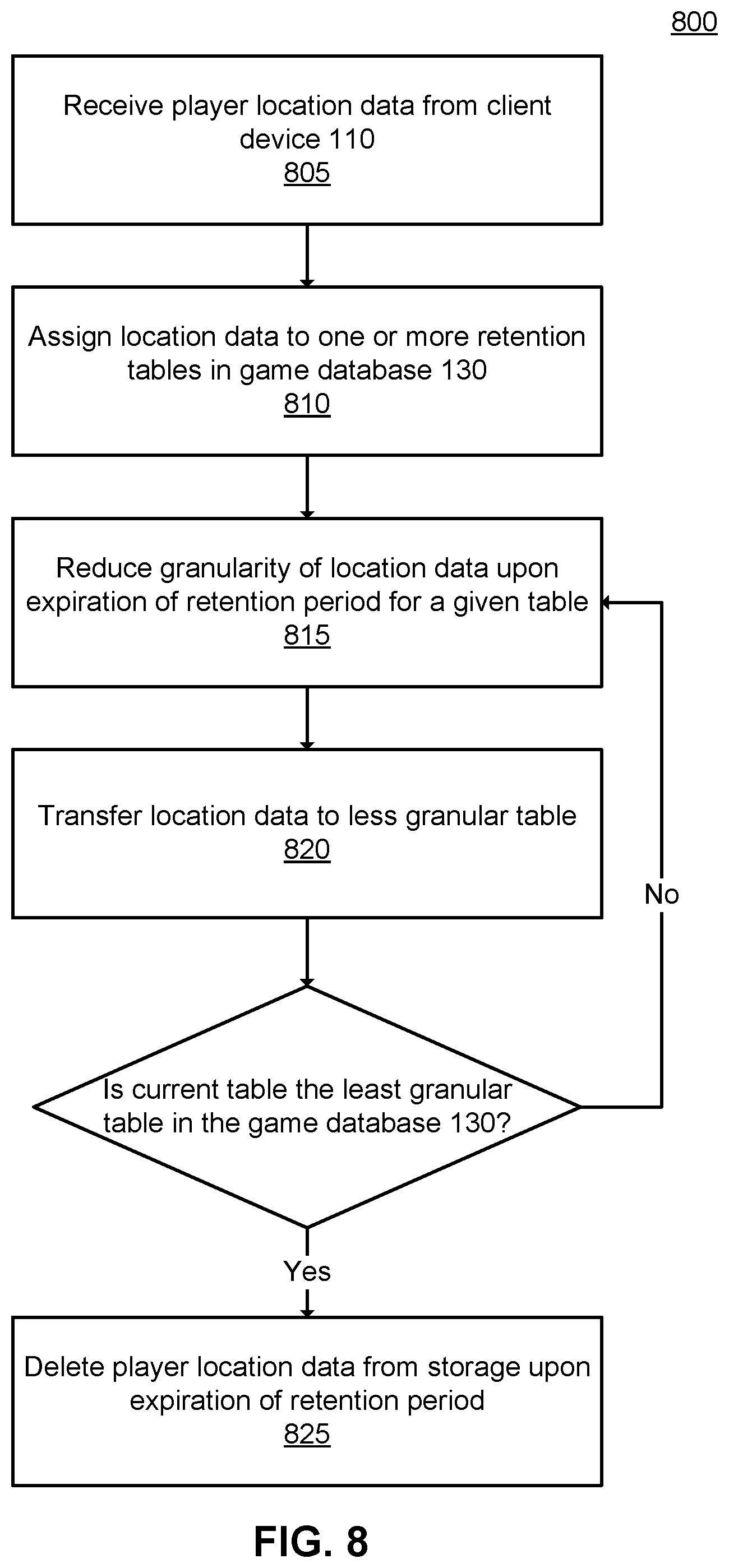 800

Receive player location data from client device 110
805

Assign location data to one or more retention tables in game database 130
810

Reduce granularity of location data upon expiration of retention period for a given table
815

Transfer location data to less granular table
820

No

Is current table the least granular table in the game database 130?

Yes

Delete player location data from storage upon expiration of retention period
825

FIG. 8